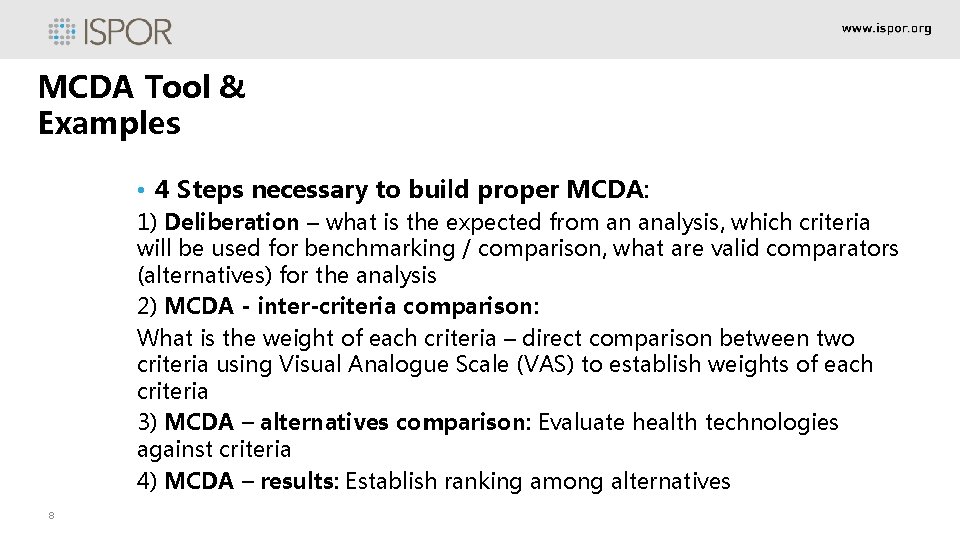 ISPOR

www.ispor.org

MCDA Tool & Examples

• 4 Steps necessary to build proper MCDA:

1) Deliberation – what is the expected from an analysis, which criteria will be used for benchmarking / comparison, what are valid comparators (alternatives) for the analysis

2) MCDA - inter-criteria comparison:

What is the weight of each criteria – direct comparison between two criteria using Visual Analogue Scale (VAS) to establish weights of each criteria

3) MCDA – alternatives comparison: Evaluate health technologies against criteria

4) MCDA – results: Establish ranking among alternatives

8